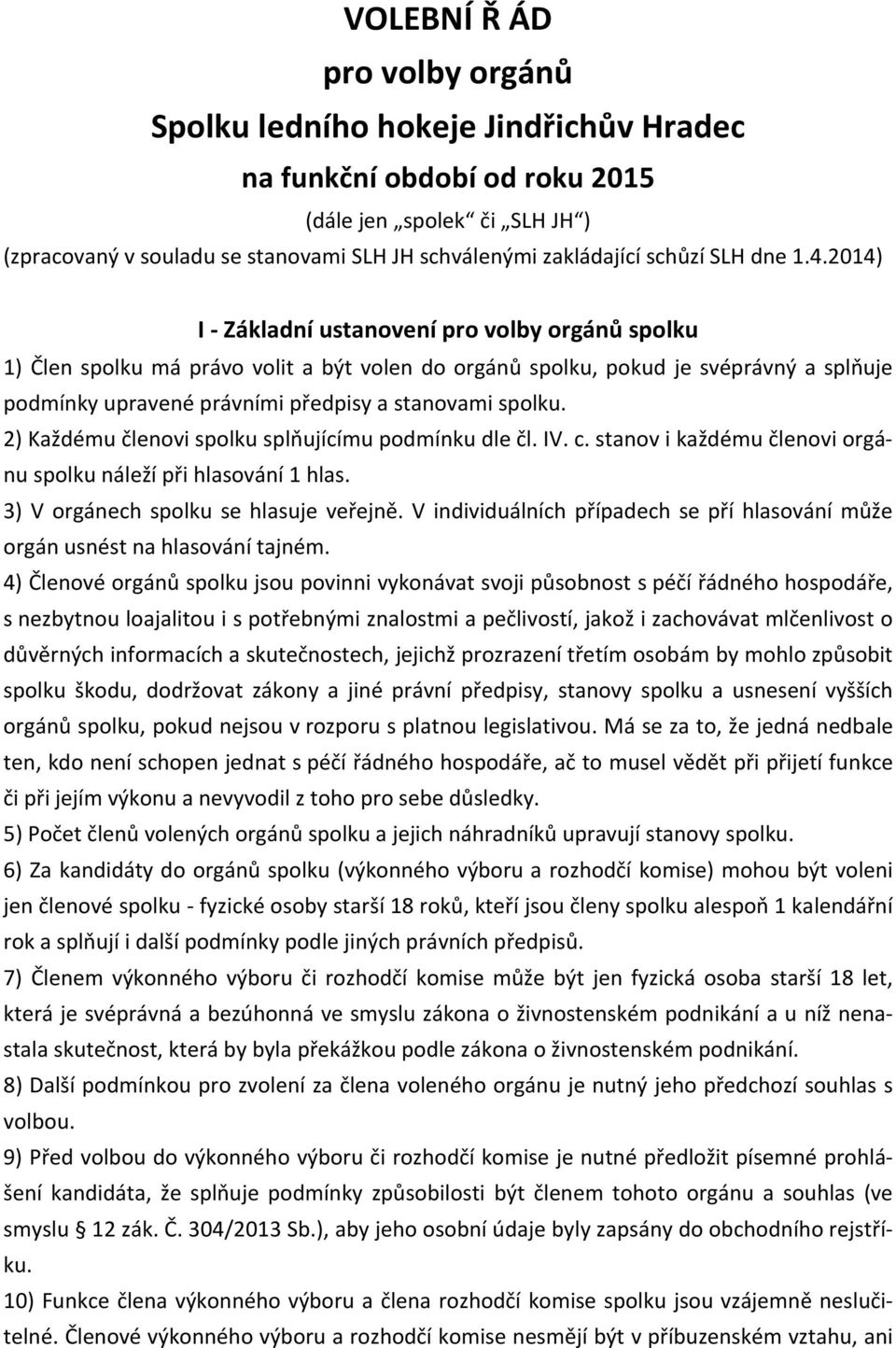 VOLEBNÍ Ř ÁD
pro volby orgánů
Spolku ledního hokeje Jindřichův Hradec
na funkční období od roku 2015
(dále jen „spolek“ či „SLH JH“)
(zpracovaný v souladu se stanovami SLH JH schválenými zakládající schůzí SLH dne 1.4.2014)

I - Základní ustanovení pro volby orgánů spolku

1) Člen spolku má právo volit a být volen do orgánů spolku, pokud je svéprávný a splňuje podmínky upravené právními předpisy a stanovami spolku.
2) Každému členovi spolku splňujícímu podmínku dle čl. IV. c. stanov i každému členovi orgánu spolku náleží při hlasování 1 hlas.
3) V orgánech spolku se hlasuje veřejně. V individuálních případech se pří hlasování může orgán usnést na hlasování tajném.
4) Členové orgánů spolku jsou povinni vykonávat svoji působnost s péčí řádného hospodáře, s nezbytnou loajalitou i s potřebnými znalostmi a pečlivostí, jakož i zachovávat mlčenlivost o důvěrných informacích a skutečnostech, jejichž prozrazení třetím osobám by mohlo způsobit spolku škodu, dodržovat zákony a jiné právní předpisy, stanovy spolku a usnesení vyšších orgánů spolku, pokud nejsou v rozporu s platnou legislativou. Má se za to, že jedná nedbale ten, kdo není schopen jednat s péčí řádného hospodáře, ač to musel vědět při přijetí funkce či při jejím výkonu a nevyvodil z toho pro sebe důsledky.
5) Počet členů volených orgánů spolku a jejich náhradníků upravují stanovy spolku.
6) Za kandidáty do orgánů spolku (výkonného výboru a rozhodčí komise) mohou být voleni jen členové spolku - fyzické osoby starší 18 roků, kteří jsou členy spolku alespoň 1 kalendářní rok a splňují i další podmínky podle jiných právních předpisů.
7) Členem výkonného výboru či rozhodčí komise může být jen fyzická osoba starší 18 let, která je svéprávná a bezúhonná ve smyslu zákona o živnostenském podnikání a u níž nenastala skutečnost, která by byla překážkou podle zákona o živnostenském podnikání.
8) Další podmínkou pro zvolení za člena voleného orgánu je nutný jeho předchozí souhlas s volbou.
9) Před volbou do výkonného výboru či rozhodčí komise je nutné předložit písemné prohlášení kandidáta, že splňuje podmínky způsobilosti být členem tohoto orgánu a souhlas (ve smyslu § 12 zák. Č. 304/2013 Sb.), aby jeho osobní údaje byly zapsány do obchodního rejstříku.
10) Funkce člena výkonného výboru a člena rozhodčí komise spolku jsou vzájemně neslučitelné. Členové výkonného výboru a rozhodčí komise nesmějí být v příbuzenském vztahu, ani